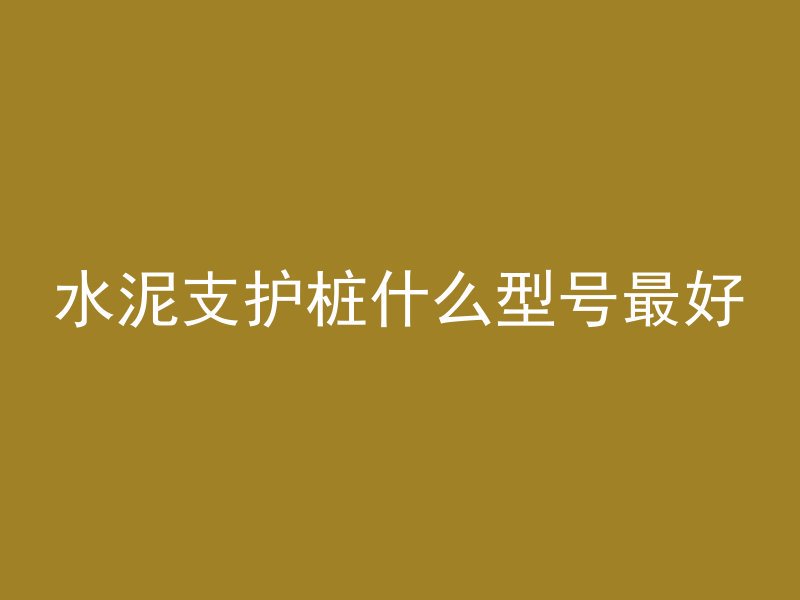 水泥支护桩什么型号最好